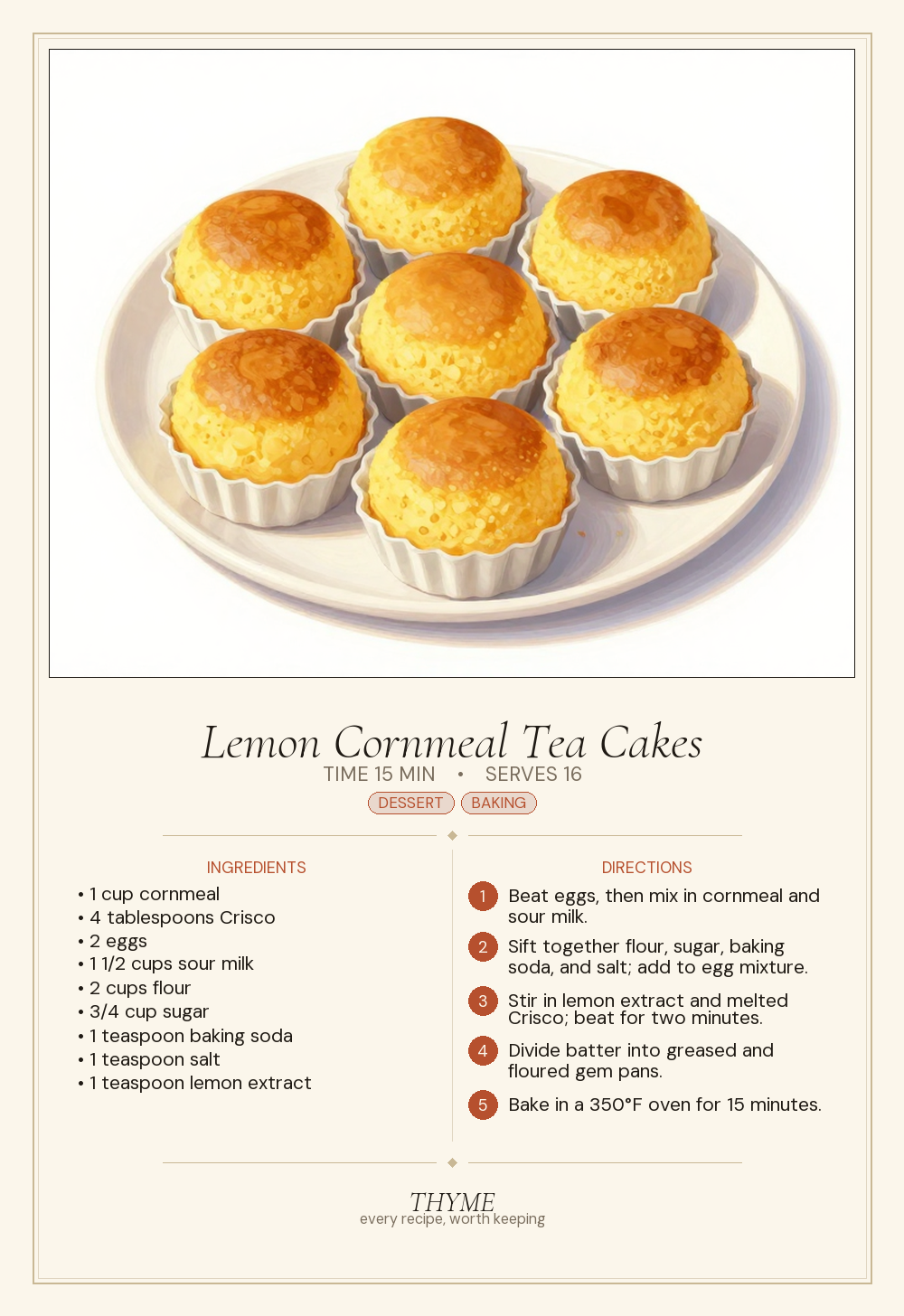 Lemon Cornmeal Tea Cakes

TIME 15 MIN • SERVES 16

DESSERT BAKING

INGREDIENTS

• 1 cup cornmeal
• 4 tablespoons Crisco
• 2 eggs
• 1 1/2 cups sour milk
• 2 cups flour
• 3/4 cup sugar
• 1 teaspoon baking soda
• 1 teaspoon salt
• 1 teaspoon lemon extract

DIRECTIONS

1 Beat eggs, then mix in cornmeal and sour milk.

2 Sift together flour, sugar, baking soda, and salt; add to egg mixture.

3 Stir in lemon extract and melted Crisco; beat for two minutes.

4 Divide batter into greased and floured gem pans.

5 Bake in a 350°F oven for 15 minutes.

THYME
every recipe, worth keeping